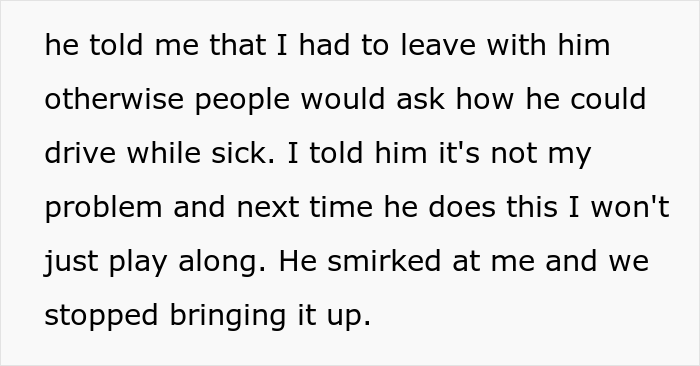 he told me that I had to leave with him otherwise people would ask how he could drive while sick. I told him it's not my problem and next time he does this I won't just play along. He smirked at me and we stopped bringing it up.